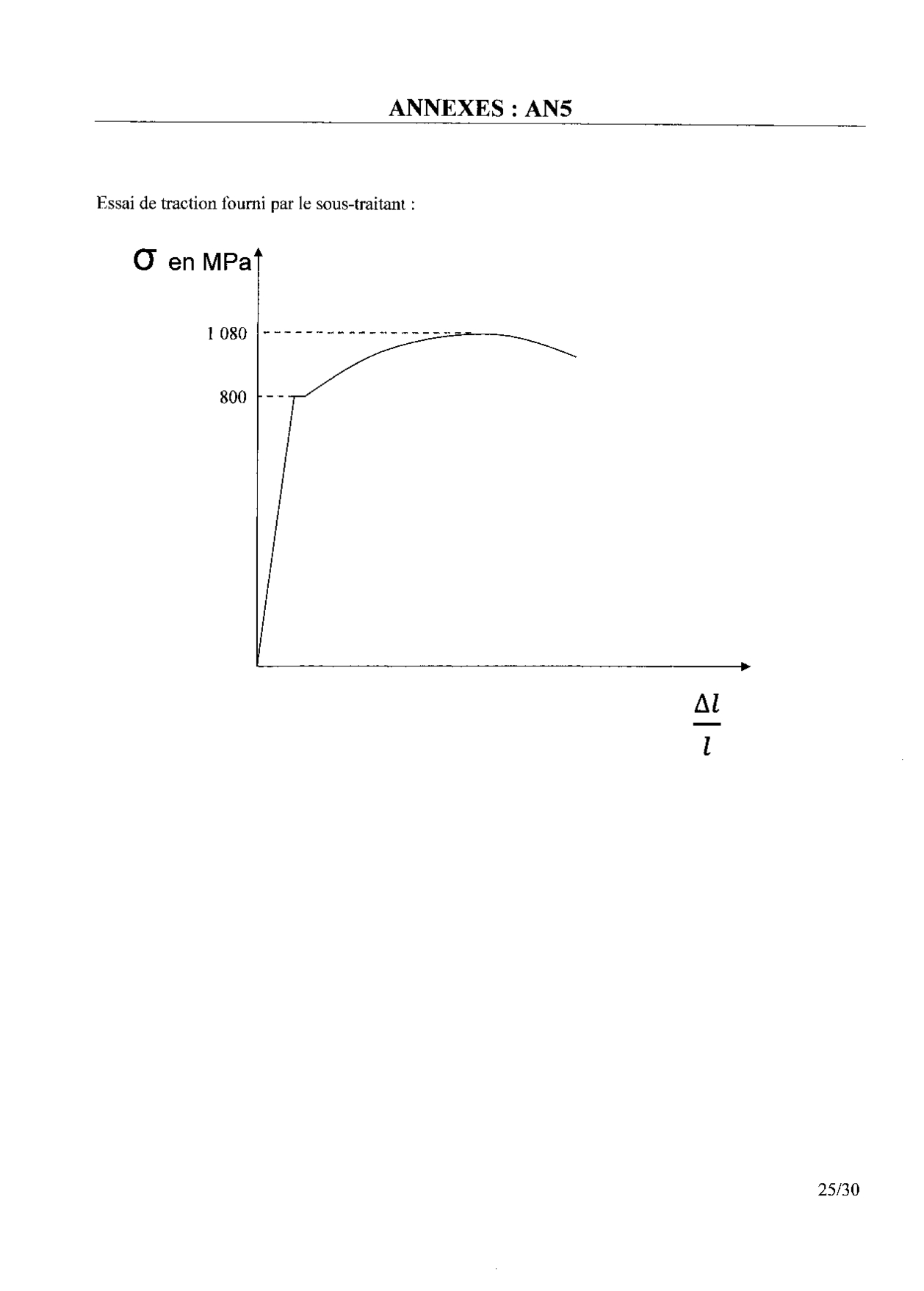 ANNEXES : AN5

Essai de traction fourni par le sous-traitant :

$\sigma$ en MPa

1 080

800

$\frac{\Delta l}{l}$

25/30